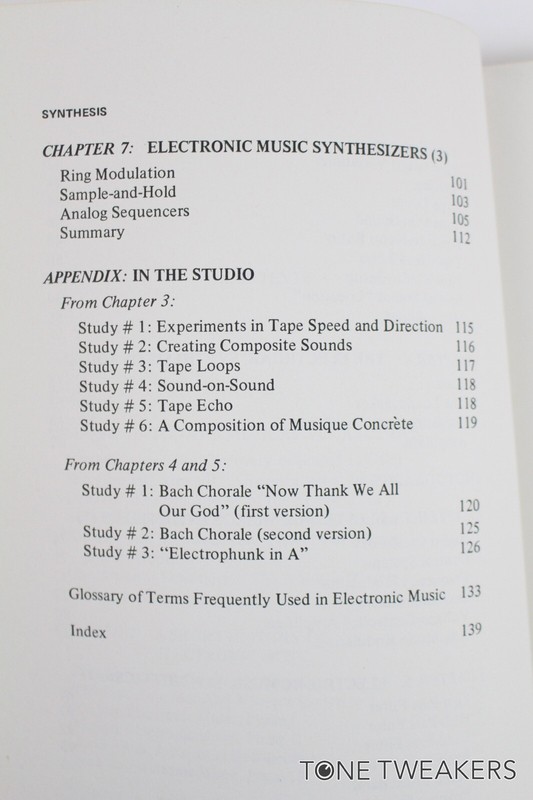 SYNTHESIS

CHAPTER 7: ELECTRONIC MUSIC SYNTHESIZERS (3)

Ring Modulation 101
Sample-and-Hold 103
Analog Sequencers 105
Summary 112

APPENDIX: IN THE STUDIO

From Chapter 3:

Study # 1: Experiments in Tape Speed and Direction 115
Study # 2: Creating Composite Sounds 116
Study # 3: Tape Loops 117
Study # 4: Sound-on-Sound 118
Study # 5: Tape Echo 118
Study # 6: A Composition of Musique Concrète 119

From Chapters 4 and 5:

Study # 1: Bach Chorale "Now Thank We All Our God" (first version) 120
Study # 2: Bach Chorale (second version) 125
Study # 3: "Electrophunk in A" 126

Glossary of Terms Frequently Used in Electronic Music 133

Index 139

TONE TWEAKERS